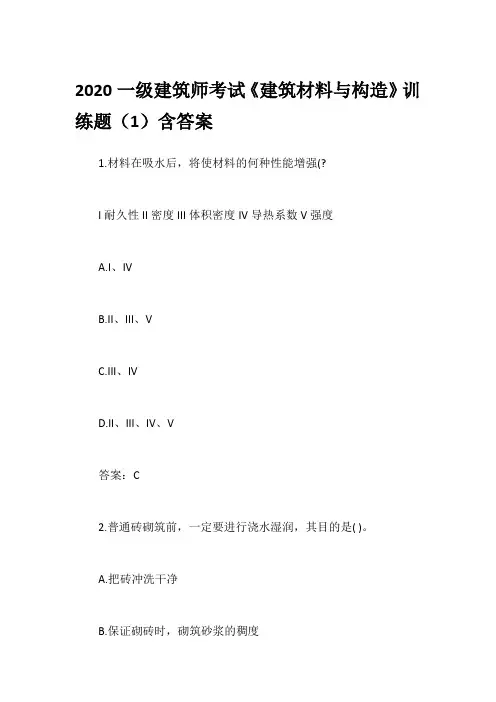 2020 一级建筑师考试《建筑材料与构造》训练题（1）含答案

1.材料在吸水后，将使材料的何种性能增强(?

I 耐久性 II 密度 III 体积密度 IV 导热系数 V 强度

A.I、IV

B.II、III、V

C.III、IV

D.II、III、IV、V

答案：C

2.普通砖砌筑前，一定要进行浇水湿润，其目的是( )。

A.把砖冲洗干净

B.保证砌砖时，砌筑砂浆的稠度